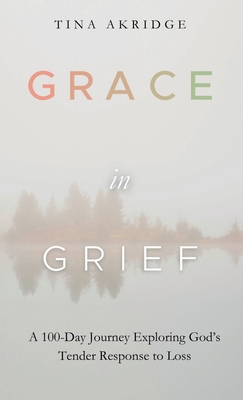 TINA AKRIDGE

GRACE

in

GRIEF

A 100-Day Journey Exploring God's Tender Response to Loss